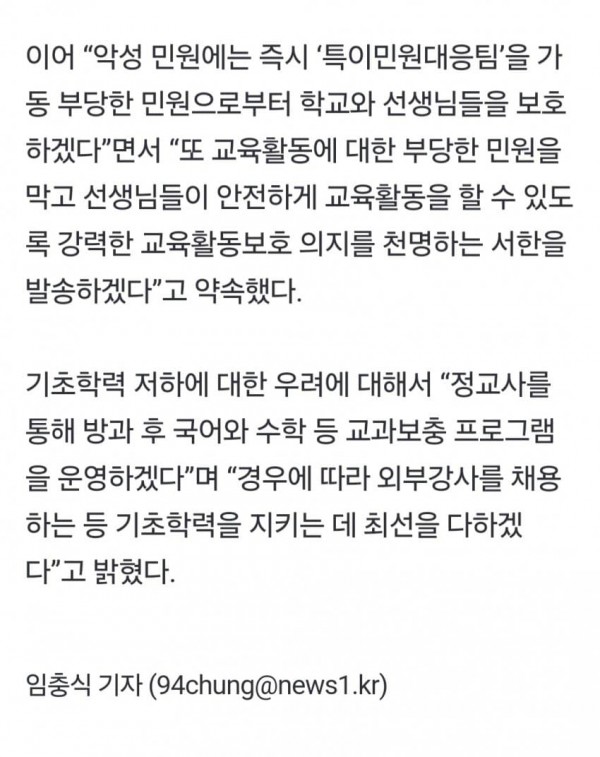 이어 “악성 민원에는 즉시 ‘특이민원대응팀’을 가동 부당한 민원으로부터 학교와 선생님들을 보호하겠다”면서 “또 교육활동에 대한 부당한 민원을 막고 선생님들이 안전하게 교육활동을 할 수 있도록 강력한 교육활동보호 의지를 천명하는 서한을 발송하겠다”고 약속했다.

기초학력 저하에 대한 우려에 대해서 “정교사를 통해 방과 후 국어와 수학 등 교과보충 프로그램을 운영하겠다”며 “경우에 따라 외부강사를 채용하는 등 기초학력을 지키는 데 최선을 다하겠다”고 밝혔다.

임충식 기자 (94chung@news1.kr)